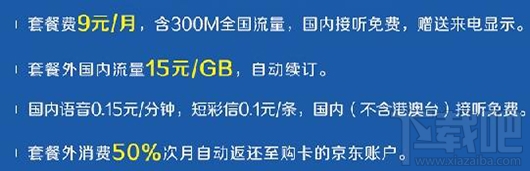 套餐费9元/月，含300M全国流量，国内接听免费，赠送来电显示。

套餐外国内流量15元/GB，自动续订。

国内语音0.15元/分钟，短彩信0.1元/条，国内（不含港澳台）接听免费。

套餐外消费50%次月自动返还至购卡的京东账户。

下载吧
www.xiazaiba.com